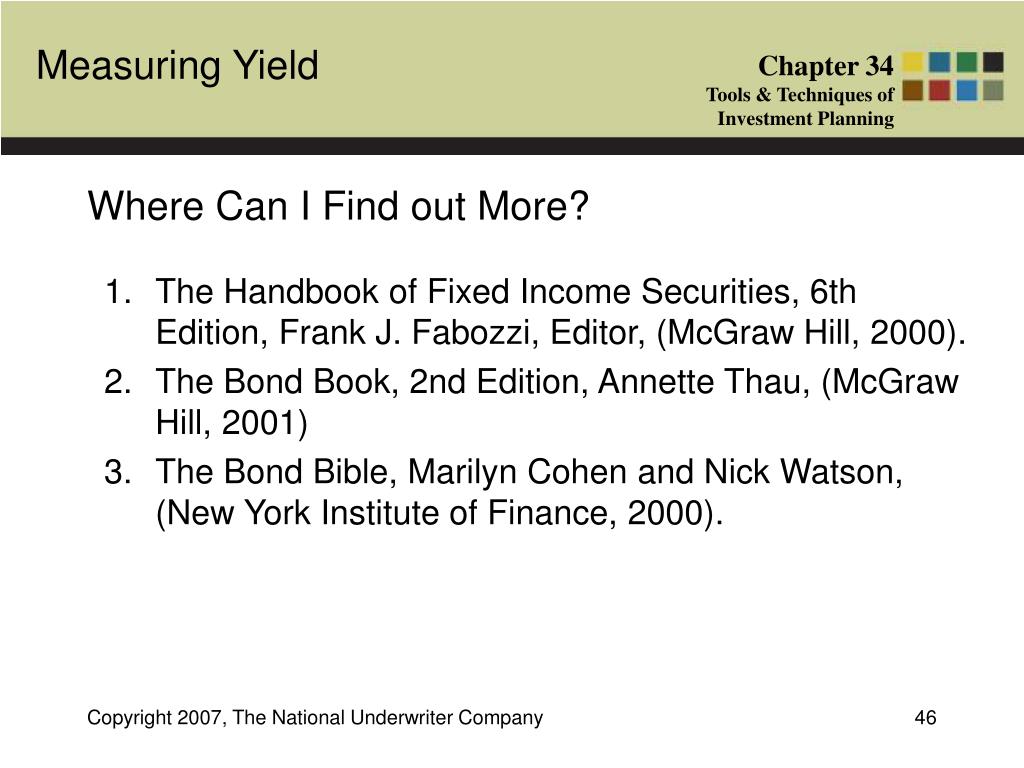 Measuring Yield

Chapter 34
Tools & Techniques of Investment Planning

Where Can I Find out More?

1. The Handbook of Fixed Income Securities, 6th Edition, Frank J. Fabozzi, Editor, (McGraw Hill, 2000).
2. The Bond Book, 2nd Edition, Annette Thau, (McGraw Hill, 2001)
3. The Bond Bible, Marilyn Cohen and Nick Watson, (New York Institute of Finance, 2000).

Copyright 2007, The National Underwriter Company

46